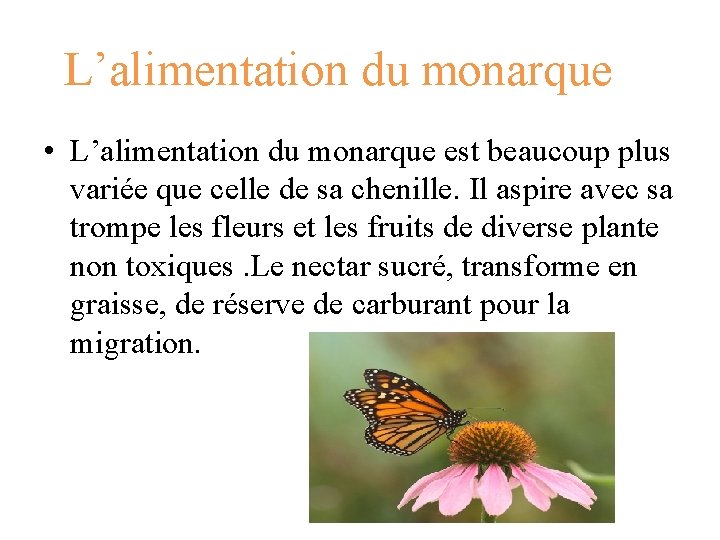 L’alimentation du monarque

• L’alimentation du monarque est beaucoup plus variée que celle de sa chenille. Il aspire avec sa trompe les fleurs et les fruits de diverse plante non toxiques .Le nectar sucré, transforme en graisse, de réserve de carburant pour la migration.